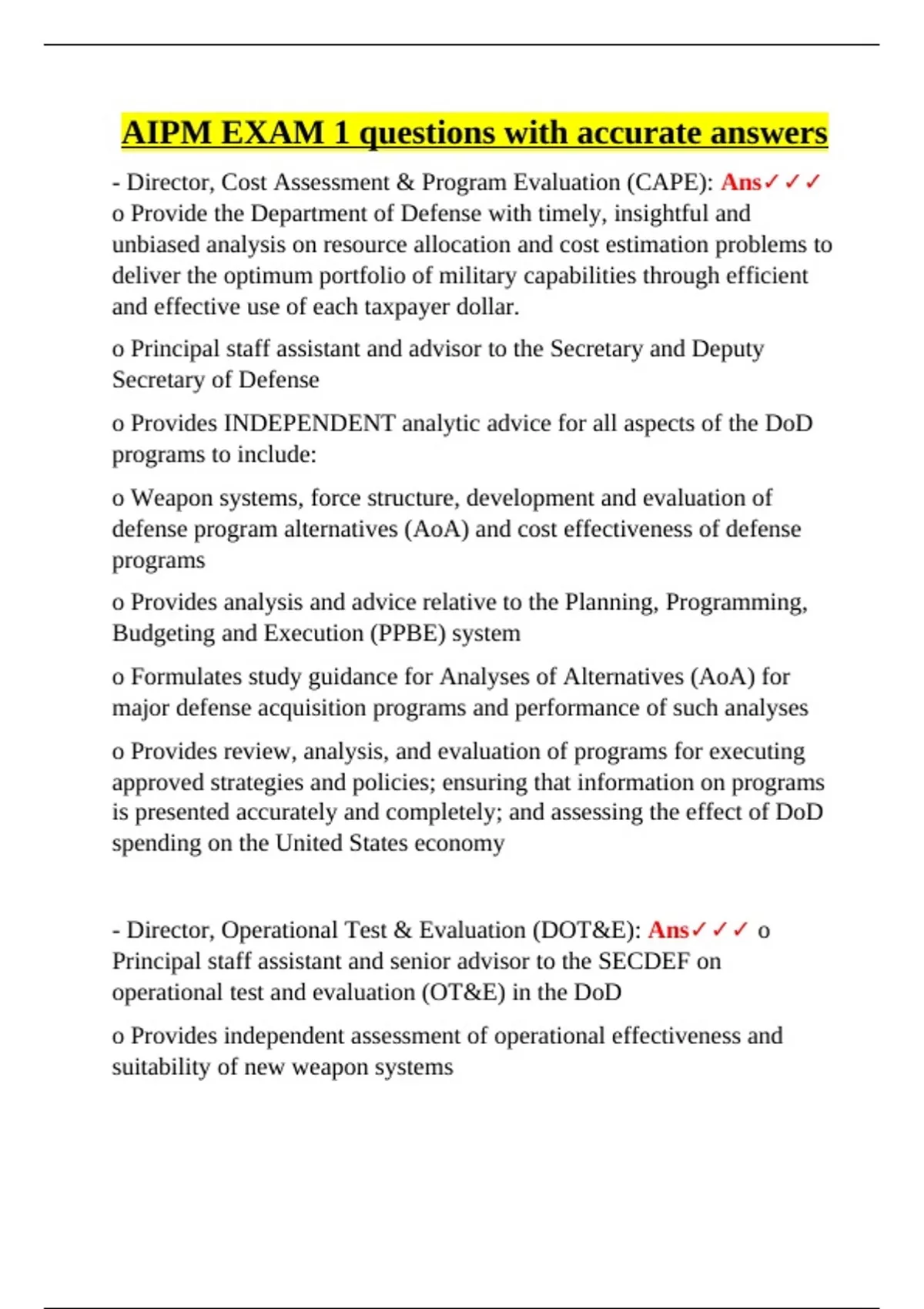 AIPM EXAM 1 questions with accurate answers

- Director, Cost Assessment & Program Evaluation (CAPE): Ans✓✓✓ o Provide the Department of Defense with timely, insightful and unbiased analysis on resource allocation and cost estimation problems to deliver the optimum portfolio of military capabilities through efficient and effective use of each taxpayer dollar.

o Principal staff assistant and advisor to the Secretary and Deputy Secretary of Defense

o Provides INDEPENDENT analytic advice for all aspects of the DoD programs to include:

o Weapon systems, force structure, development and evaluation of defense program alternatives (AoA) and cost effectiveness of defense programs

o Provides analysis and advice relative to the Planning, Programming, Budgeting and Execution (PPBE) system

o Formulates study guidance for Analyses of Alternatives (AoA) for major defense acquisition programs and performance of such analyses

o Provides review, analysis, and evaluation of programs for executing approved strategies and policies; ensuring that information on programs is presented accurately and completely; and assessing the effect of DoD spending on the United States economy

- Director, Operational Test & Evaluation (DOT&E): Ans✓✓✓ o Principal staff assistant and senior advisor to the SECDEF on operational test and evaluation (OT&E) in the DoD

o Provides independent assessment of operational effectiveness and suitability of new weapon systems